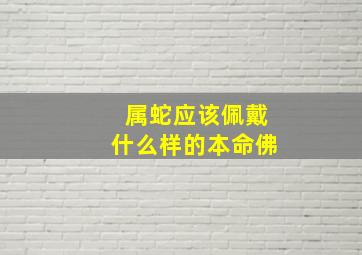 属蛇应该佩戴
什么样的本命佛